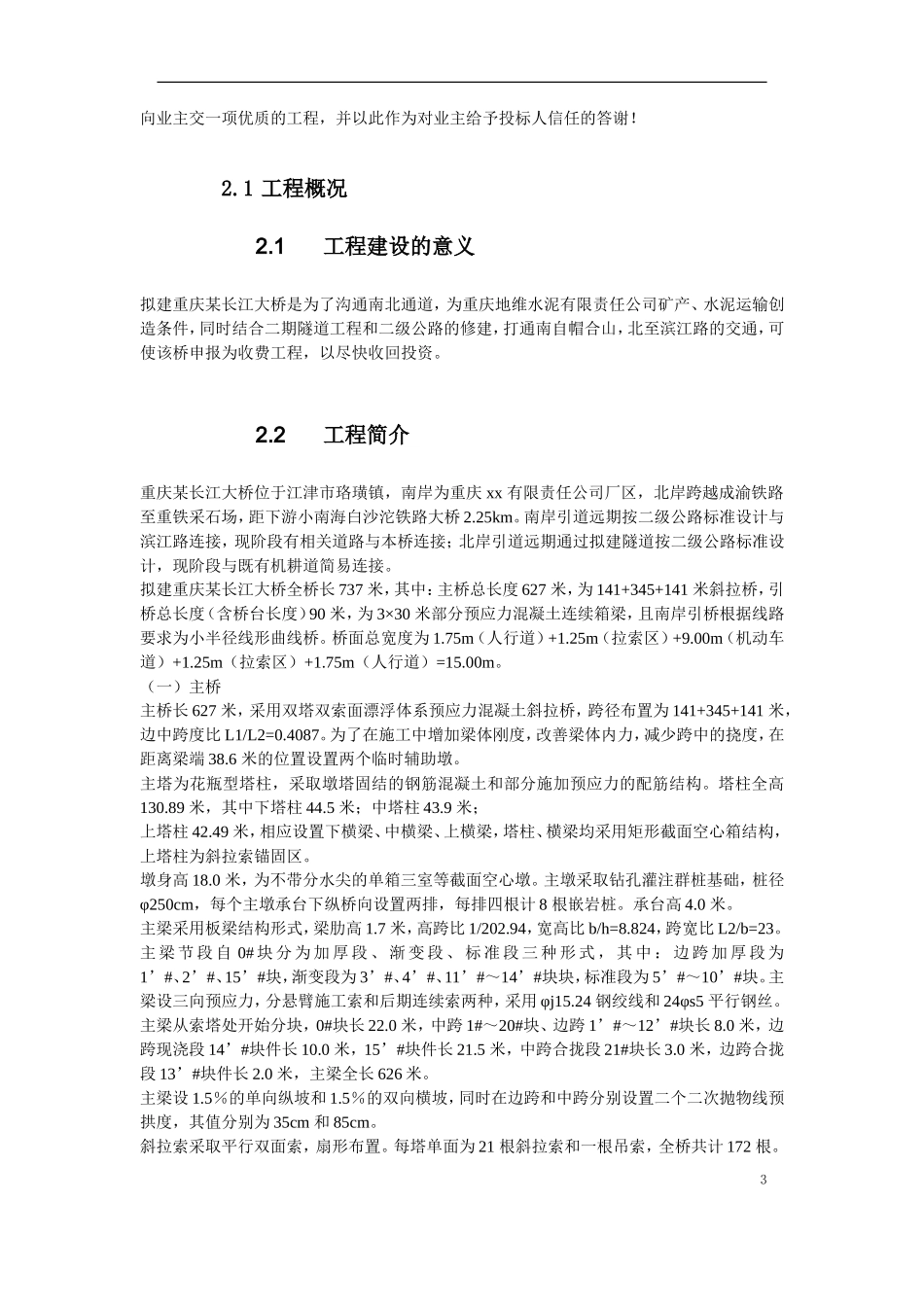 向业主交一项优质的工程，并以此作为对业主给予投标人信任的答谢！

2.1 工程概况

2.1 工程建设的意义

拟建重庆某长江大桥是为了沟通南北通道，为重庆地维水泥有限责任公司矿产、水泥运输创造条件，同时结合二期隧道工程和二级公路的修建，打通南自帽合山，北至滨江路的交通，可使该桥申报为收费工程，以尽快收回投资。

2.2 工程简介

重庆某长江大桥位于江津市珞璜镇，南岸为重庆 xx 有限责任公司厂区，北岸跨越成渝铁路至重铁采石场，距下游小南海白沙沱铁路大桥 2.25km。南岸引道远期按二级公路标准设计与滨江路连接，现阶段有相关道路与本桥连接；北岸引道远期通过拟建隧道按二级公路标准设计，现阶段与既有机耕道简易连接。
拟建重庆某长江大桥全桥长 737 米，其中：主桥总长度 627 米，为 141+345+141 米斜拉桥，引桥总长度（含桥台长度）90 米，为 3×30 米部分预应力混凝土连续箱梁，且南岸引桥根据线路要求为小半径线形曲线桥。桥面总宽度为 1.75m（人行道）+1.25m（拉索区）+9.00m（机动车道）+1.25m（拉索区）+1.75m（人行道）=15.00m。
（一）主桥
主桥长 627 米，采用双塔双索面漂浮体系预应力混凝土斜拉桥，跨径布置为 141+345+141 米，边中跨度比 L1/L2=0.4087。为了在施工中增加梁体刚度，改善梁体内力，减少跨中的挠度，在距离梁端 38.6 米的位置设置两个临时辅助墩。
主塔为花瓶型塔柱，采取墩塔固结的钢筋混凝土和部分施加预应力的配筋结构。塔柱全高 130.89 米，其中下塔柱 44.5 米；中塔柱 43.9 米；
上塔柱 42.49 米，相应设置下横梁、中横梁、上横梁，塔柱、横梁均采用矩形截面空心箱结构，上塔柱为斜拉索锚固区。
墩身高 18.0 米，为不带分水尖的单箱三室等截面空心墩。主墩采取钻孔灌注群桩基础，桩径 φ250cm，每个主墩承台下纵桥向设置两排，每排四根计 8 根嵌岩桩。承台高 4.0 米。
主梁采用板梁结构形式，梁肋高 1.7 米，高跨比 1/202.94，宽高比 b/h=8.824，跨宽比 L2/b=23。
主梁节段自 0#块分为加厚段、渐变段、标准段三种形式，其中：边跨加厚段为 1’#、2’#、15’#块，渐变段为 3’#、4’#、11’#～14’#块块，标准段为 5’#～10’#块。主梁设三向预应力，分悬臂施工索和后期连续索两种，采用 φj15.24 钢绞线和 24φs5 平行钢丝。
主梁从索塔处开始分块，0#块长 22.0 米，中跨 1#～20#块、边跨 1’#～12’#块长 8.0 米，边跨现浇段 14’#块件长 10.0 米，15’#块件长 21.5 米，中跨合拢段 21#块长 3.0 米，边跨合拢段 13’#块件长 2.0 米，主梁全长 626 米。
主梁设 1.5％的单向纵坡和 1.5％的双向横坡，同时在边跨和中跨分别设置二个二次抛物线预拱度，其值分别为 35cm 和 85cm。
斜拉索采取平行双面索，扇形布置。每塔单面为 21 根斜拉索和一根吊索，全桥共计 172 根。

3